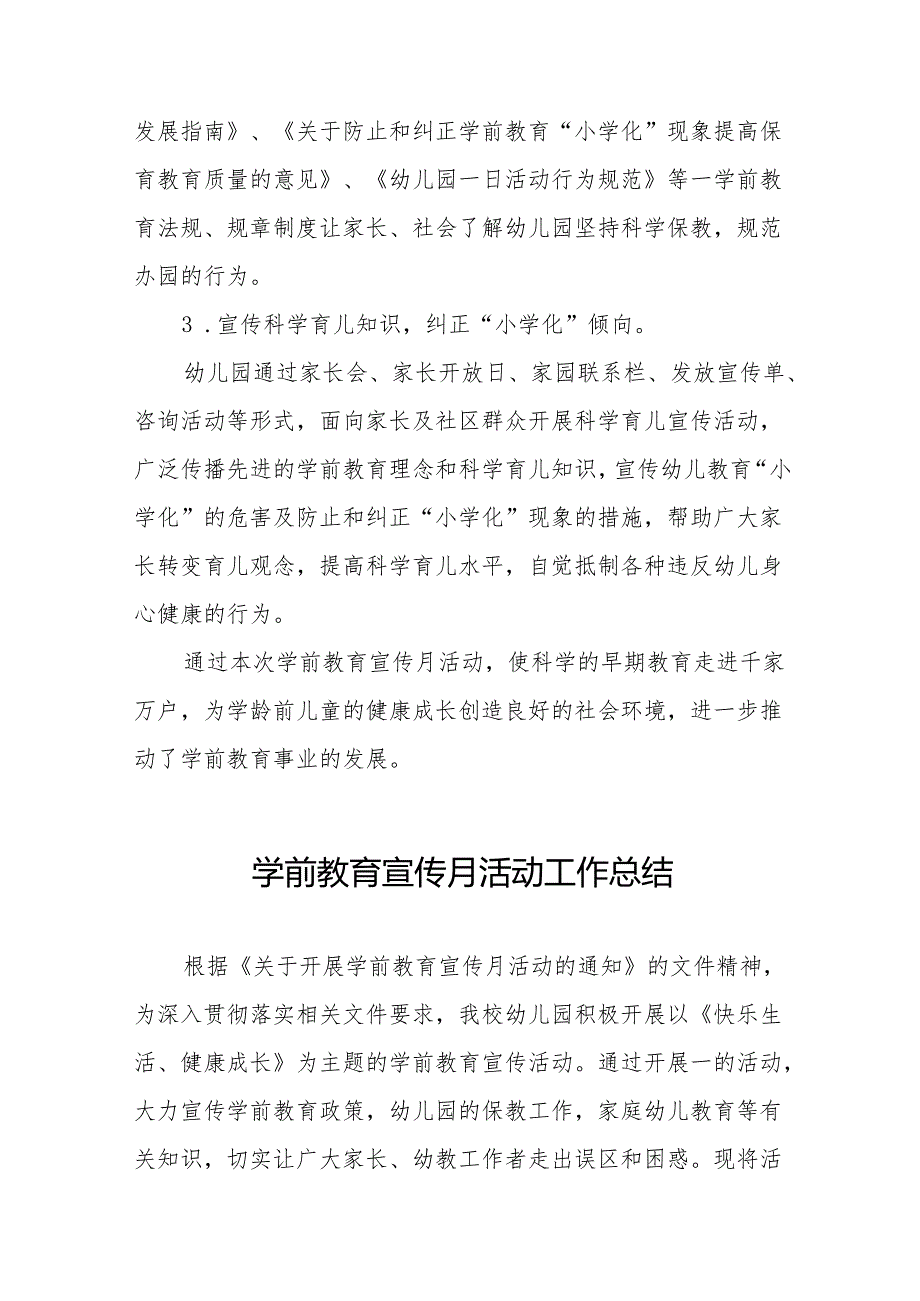 发展指南》、《关于防止和纠正学前教育“小学化”现象提高保育教育质量的意见》、《幼儿园一日活动行为规范》等一学前教育法规、规章制度让家长、社会了解幼儿园坚持科学保教，规范办园的行为。

3．宣传科学育儿知识，纠正“小学化”倾向。

幼儿园通过家长会、家长开放日、家园联系栏、发放宣传单、咨询活动等形式，面向家长及社区群众开展科学育儿宣传活动，广泛传播先进的学前教育理念和科学育儿知识，宣传幼儿教育“小学化”的危害及防止和纠正“小学化”现象的措施，帮助广大家长转变育儿观念，提高科学育儿水平，自觉抵制各种违反幼儿身心健康的行为。

通过本次学前教育宣传月活动，使科学的早期教育走进千家万户，为学龄前儿童的健康成长创造良好的社会环境，进一步推动了学前教育事业的发展。

学前教育宣传月活动工作总结

根据《关于开展学前教育宣传月活动的通知》的文件精神，为深入贯彻落实相关文件要求，我校幼儿园积极开展以《快乐生活、健康成长》为主题的学前教育宣传活动。通过开展一的活动，大力宣传学前教育政策，幼儿园的保教工作，家庭幼儿教育等有关知识，切实让广大家长、幼教工作者走出误区和困惑。现将活